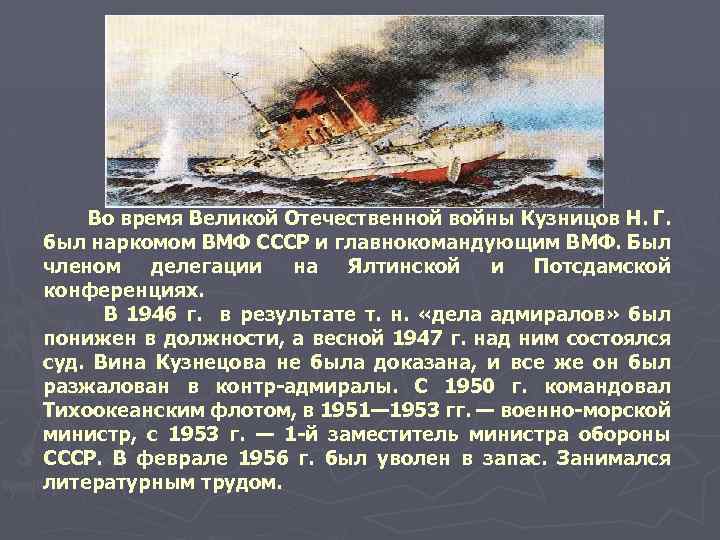 Во время Великой Отечественной войны Кузницов Н. Г. был наркомом ВМФ СССР и главнокомандующим ВМФ. Был членом делегации на Ялтинской и Потсдамской конференциях.

В 1946 г. в результате т. н. «дела адмиралов» был понижен в должности, а весной 1947 г. над ним состоялся суд. Вина Кузнецова не была доказана, и все же он был разжалован в контр-адмиралы. С 1950 г. командовал Тихоокеанским флотом, в 1951—1953 гг. — военно-морской министр, с 1953 г. — 1-й заместитель министра обороны СССР. В феврале 1956 г. был уволен в запас. Занимался литературным трудом.